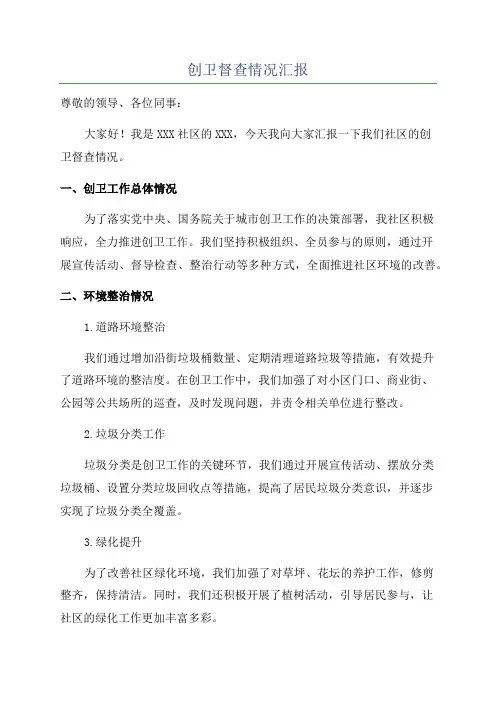 创卫督查情况汇报

尊敬的领导、各位同事：

大家好！我是XXX社区的XXX，今天我向大家汇报一下我们社区的创卫督查情况。

一、创卫工作总体情况

为了落实党中央、国务院关于城市创卫工作的决策部署，我社区积极响应，全力推进创卫工作。我们坚持积极组织、全员参与的原则，通过开展宣传活动、督导检查、整治行动等多种方式，全面推进社区环境的改善。

二、环境整治情况

1.道路环境整治

我们通过增加沿街垃圾桶数量、定期清理道路垃圾等措施，有效提升了道路环境的整洁度。在创卫工作中，我们加强了对小区门口、商业街、公园等公共场所的巡查，及时发现问题，并责令相关单位进行整改。

2.垃圾分类工作

垃圾分类是创卫工作的关键环节，我们通过开展宣传活动、摆放分类垃圾桶、设置分类垃圾回收点等措施，提高了居民垃圾分类意识，并逐步实现了垃圾分类全覆盖。

3.绿化提升

为了改善社区绿化环境，我们加强了对草坪、花坛的养护工作，修剪整齐，保持清洁。同时，我们还积极开展了植树活动，引导居民参与，让社区的绿化工作更加丰富多彩。